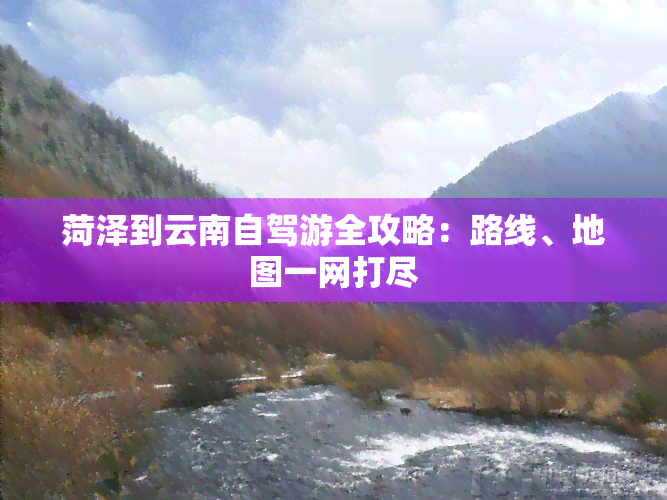 菏泽到云南自驾游全攻略：路线、地图一网打尽